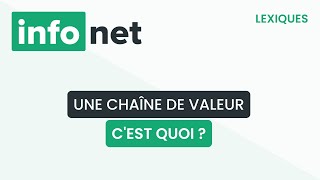 info net

LEXIQUES

UNE CHAÎNE DE VALEUR

C'EST QUOI ?